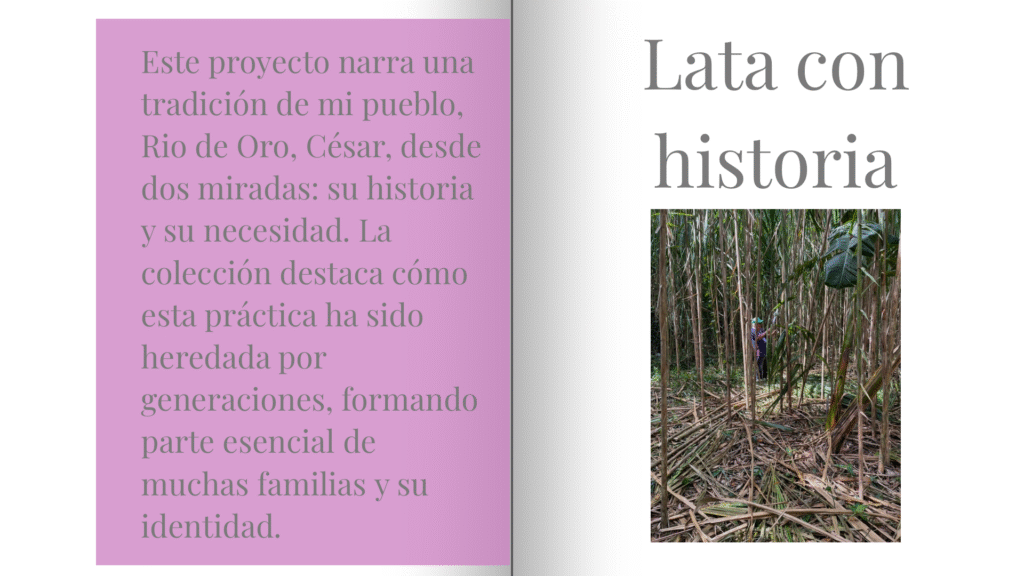 Este proyecto narra una tradición de mi pueblo, Rio de Oro, César, desde dos miradas: su historia y su necesidad. La colección destaca cómo esta práctica ha sido heredada por generaciones, formando parte esencial de muchas familias y su identidad.

Lata con historia